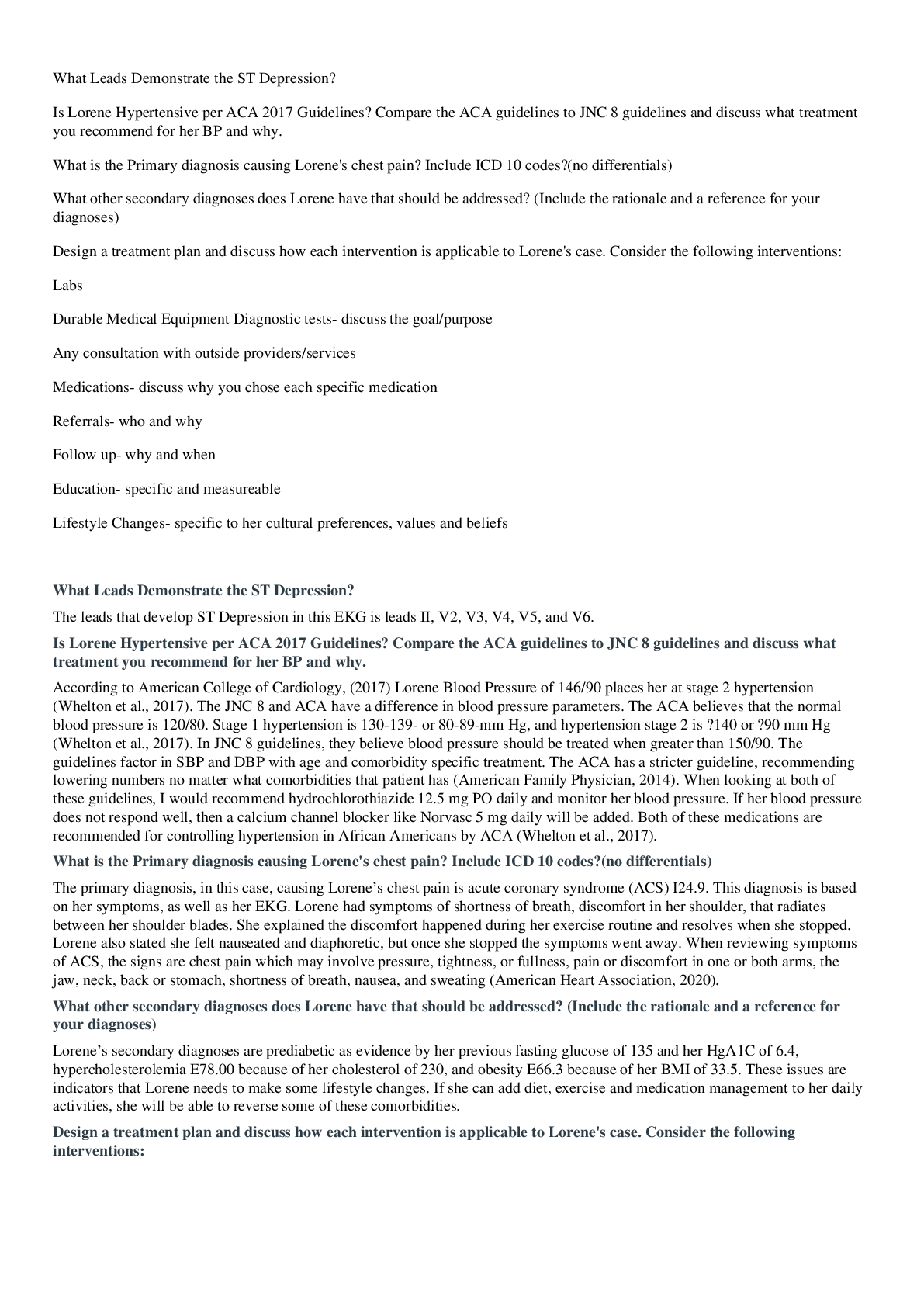 What Leads Demonstrate the ST Depression?

Is Lorene Hypertensive per ACA 2017 Guidelines? Compare the ACA guidelines to JNC 8 guidelines and discuss what treatment you recommend for her BP and why.

What is the Primary diagnosis causing Lorene's chest pain? Include ICD 10 codes?(no differentials)

What other secondary diagnoses does Lorene have that should be addressed? (Include the rationale and a reference for your diagnoses)

Design a treatment plan and discuss how each intervention is applicable to Lorene's case. Consider the following interventions:

Labs

Durable Medical Equipment Diagnostic tests- discuss the goal/purpose

Any consultation with outside providers/services

Medications- discuss why you chose each specific medication

Referrals- who and why

Follow up- why and when

Education- specific and measureable

Lifestyle Changes- specific to her cultural preferences, values and beliefs

What Leads Demonstrate the ST Depression?

The leads that develop ST Depression in this EKG is leads II, V2, V3, V4, V5, and V6.

Is Lorene Hypertensive per ACA 2017 Guidelines? Compare the ACA guidelines to JNC 8 guidelines and discuss what treatment you recommend for her BP and why.

According to American College of Cardiology, (2017) Lorene Blood Pressure of 146/90 places her at stage 2 hypertension (Whelton et al., 2017). The JNC 8 and ACA have a difference in blood pressure parameters. The ACA believes that the normal blood pressure is 120/80. Stage 1 hypertension is 130-139- or 80-89-mm Hg, and hypertension stage 2 is ?140 or ?90 mm Hg (Whelton et al., 2017). In JNC 8 guidelines, they believe blood pressure should be treated when greater than 150/90. The guidelines factor in SBP and DBP with age and comorbidity specific treatment. The ACA has a stricter guideline, recommending lowering numbers no matter what comorbidities that patient has (American Family Physician, 2014). When looking at both of these guidelines, I would recommend hydrochlorothiazide 12.5 mg PO daily and monitor her blood pressure. If her blood pressure does not respond well, then a calcium channel blocker like Norvasc 5 mg daily will be added. Both of these medications are recommended for controlling hypertension in African Americans by ACA (Whelton et al., 2017).

What is the Primary diagnosis causing Lorene's chest pain? Include ICD 10 codes?(no differentials)

The primary diagnosis, in this case, causing Lorene's chest pain is acute coronary syndrome (ACS) I24.9. This diagnosis is based on her symptoms, as well as her EKG. Lorene had symptoms of shortness of breath, discomfort in her shoulder, that radiates between her shoulder blades. She explained the discomfort happened during her exercise routine and resolves when she stopped. Lorene also stated she felt nauseated and diaphoretic, but once she stopped the symptoms went away. When reviewing symptoms of ACS, the signs are chest pain which may involve pressure, tightness, or fullness, pain or discomfort in one or both arms, the jaw, neck, back or stomach, shortness of breath, nausea, and sweating (American Heart Association, 2020).

What other secondary diagnoses does Lorene have that should be addressed? (Include the rationale and a reference for your diagnoses)

Lorene's secondary diagnoses are prediabetic as evidence by her previous fasting glucose of 135 and her HgA1C of 6.4, hypercholesterolemia E78.00 because of her cholesterol of 230, and obesity E66.3 because of her BMI of 33.5. These issues are indicators that Lorene needs to make some lifestyle changes. If she can add diet, exercise and medication management to her daily activities, she will be able to reverse some of these comorbidities.

Design a treatment plan and discuss how each intervention is applicable to Lorene's case. Consider the following interventions: